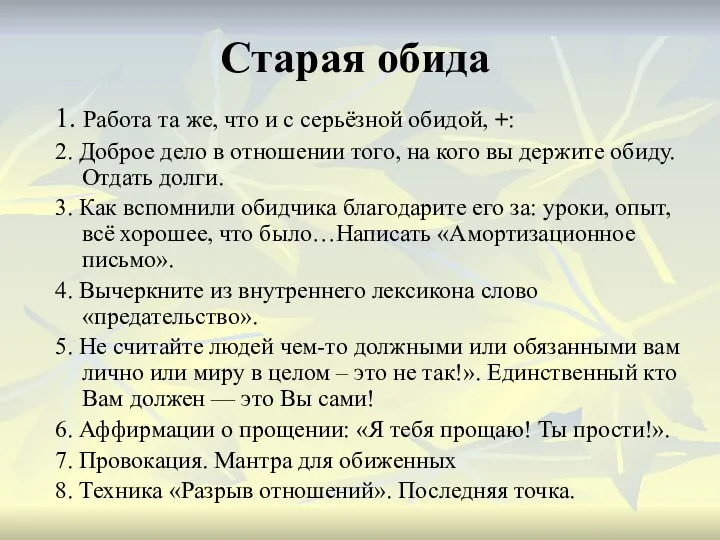 Старая обида

1. Работа та же, что и с серьёзной обидой, +:

2. Доброе дело в отношении того, на кого вы держите обиду. Отдать долги.

3. Как вспомнили обидчика благодарите его за: уроки, опыт, всё хорошее, что было…Написать «Амортизационное письмо».

4. Вычеркните из внутреннего лексикона слово «предательство».

5. Не считайте людей чем-то должными или обязанными вам лично или миру в целом – это не так!». Единственный кто Вам должен — это Вы сами!

6. Аффирмации о прощении: «Я тебя прощаю! Ты прости!».

7. Провокация. Мантра для обиженных

8. Техника «Разрыв отношений». Последняя точка.